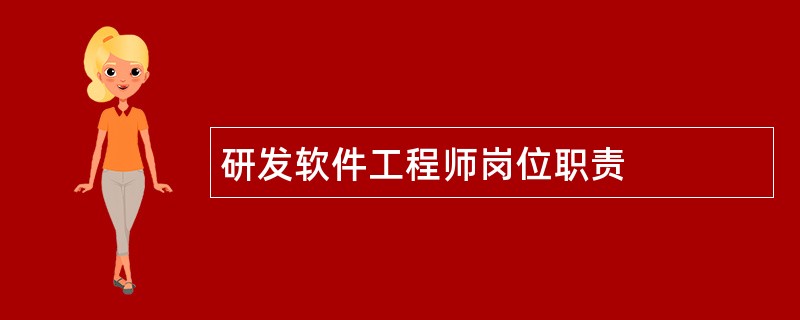 研发软件工程师岗位职责